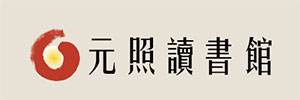 元照讀書館